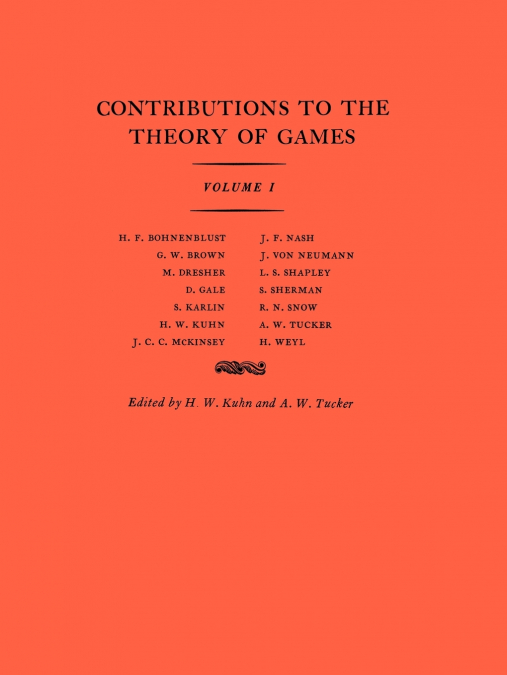 CONTRIBUTIONS TO THE THEORY OF GAMES

VOLUME I

H. F. BOHNENBLUST
G. W. BROWN
M. DRESHER
D. GALE
S. KARLIN
H. W. KUHN
J. C. C. MCKINSEY

J. F. NASH
J. VON NEUMANN
L. S. SHAPLEY
S. SHERMAN
R. N. SNOW
A. W. TUCKER
H. WEYL

Edited by H. W. Kuhn and A. W. Tucker